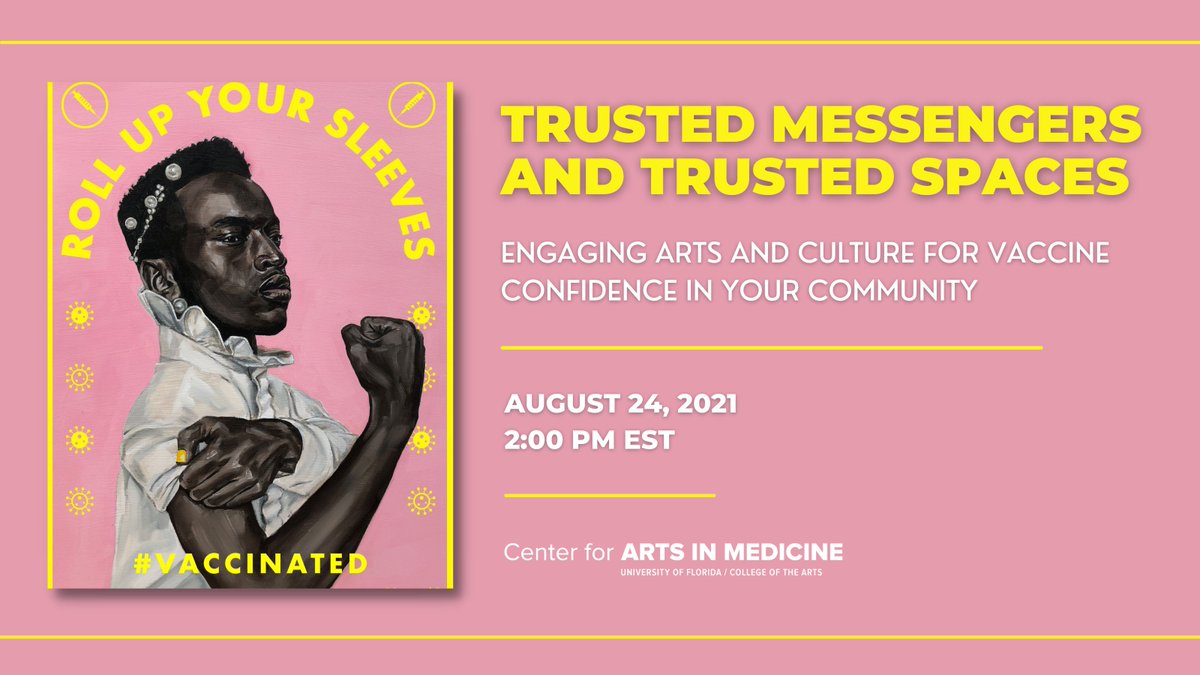 ROLL UP YOUR SLEEVES

#VACCINATED

TRUSTED MESSENGERS AND TRUSTED SPACES

ENGAGING ARTS AND CULTURE FOR VACCINE CONFIDENCE IN YOUR COMMUNITY

AUGUST 24, 2021
2:00 PM EST

Center for ARTS IN MEDICINE
UNIVERSITY OF FLORIDA / COLLEGE OF THE ARTS